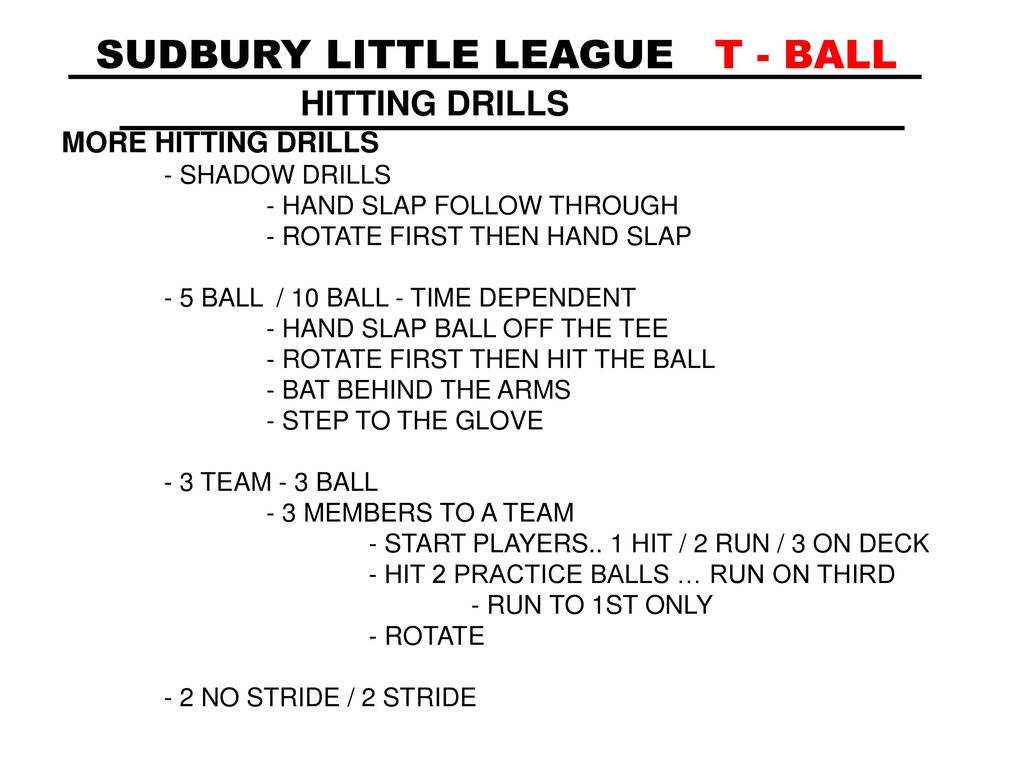 SUDBURY LITTLE LEAGUE T - BALL

HITTING DRILLS

MORE HITTING DRILLS

- SHADOW DRILLS
- HAND SLAP FOLLOW THROUGH
- ROTATE FIRST THEN HAND SLAP

- 5 BALL / 10 BALL - TIME DEPENDENT
- HAND SLAP BALL OFF THE TEE
- ROTATE FIRST THEN HIT THE BALL
- BAT BEHIND THE ARMS
- STEP TO THE GLOVE

- 3 TEAM - 3 BALL
- 3 MEMBERS TO A TEAM
- START PLAYERS.. 1 HIT / 2 RUN / 3 ON DECK
- HIT 2 PRACTICE BALLS … RUN ON THIRD
- RUN TO 1ST ONLY
- ROTATE

- 2 NO STRIDE / 2 STRIDE